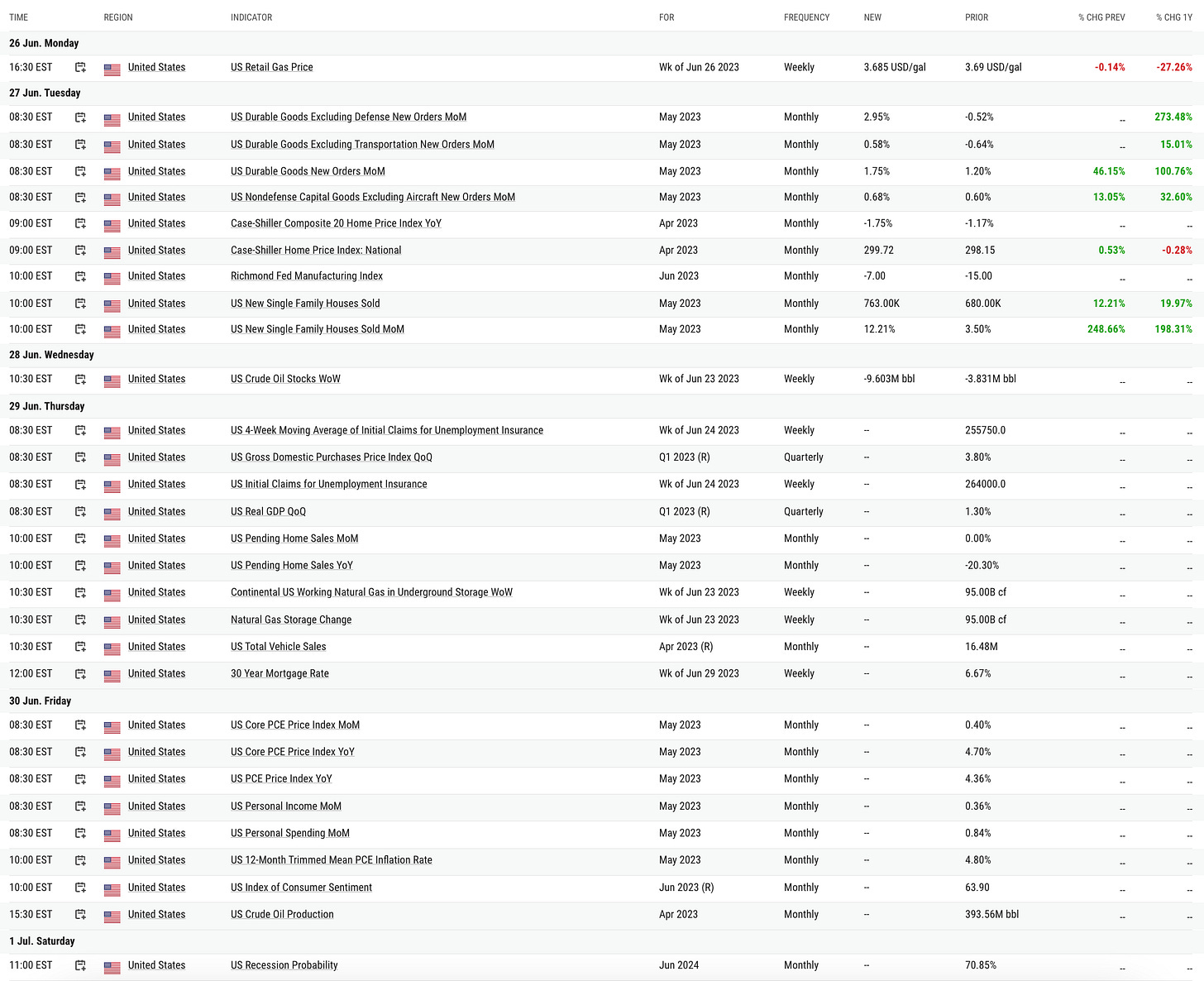 | TIME | REGION | INDICATOR | FOR | FREQUENCY | NEW | PRIOR | % CHG PREV | % CHG 1Y |
|---|---|---|---|---|---|---|---|---|
| 26 Jun. Monday | | | | | | | | |
| 16:30 EST | United States | US Retail Gas Price | Wk of Jun 26 2023 | Weekly | 3.685 USD/gal | 3.69 USD/gal | -0.14% | -27.26% |
| 27 Jun. Tuesday | | | | | | | | |
| 08:30 EST | United States | US Durable Goods Excluding Defense New Orders MoM | May 2023 | Monthly | 2.95% | -0.52% | -- | 273.48% |
| 08:30 EST | United States | US Durable Goods Excluding Transportation New Orders MoM | May 2023 | Monthly | 0.58% | -0.64% | -- | 15.01% |
| 08:30 EST | United States | US Durable Goods New Orders MoM | May 2023 | Monthly | 1.75% | 1.20% | 46.15% | 100.76% |
| 08:30 EST | United States | US Nondefense Capital Goods Excluding Aircraft New Orders MoM | May 2023 | Monthly | 0.68% | 0.60% | 13.05% | 32.60% |
| 09:00 EST | United States | Case-Shiller Composite 20 Home Price Index YoY | Apr 2023 | Monthly | -1.75% | -1.17% | -- | -- |
| 09:00 EST | United States | Case-Shiller Home Price Index: National | Apr 2023 | Monthly | 299.72 | 298.15 | 0.53% | -0.28% |
| 10:00 EST | United States | Richmond Fed Manufacturing Index | Jun 2023 | Monthly | -7.00 | -15.00 | -- | -- |
| 10:00 EST | United States | US New Single Family Houses Sold | May 2023 | Monthly | 763.00K | 680.00K | 12.21% | 19.97% |
| 10:00 EST | United States | US New Single Family Houses Sold MoM | May 2023 | Monthly | 12.21% | 3.50% | 248.66% | 198.31% |
| 28 Jun. Wednesday | | | | | | | | |
| 10:30 EST | United States | US Crude Oil Stocks WoW | Wk of Jun 23 2023 | Weekly | -9.603M bbl | -3.831M bbl | -- | -- |
| 29 Jun. Thursday | | | | | | | | |
| 08:30 EST | United States | US 4-Week Moving Average of Initial Claims for Unemployment Insurance | Wk of Jun 24 2023 | Weekly | -- | 255750.0 | -- | -- |
| 08:30 EST | United States | US Gross Domestic Purchases Price Index QoQ | Q1 2023 (R) | Quarterly | -- | 3.80% | -- | -- |
| 08:30 EST | United States | US Initial Claims for Unemployment Insurance | Wk of Jun 24 2023 | Weekly | -- | 264000.0 | -- | -- |
| 08:30 EST | United States | US Real GDP QoQ | Q1 2023 (R) | Quarterly | -- | 1.30% | -- | -- |
| 10:00 EST | United States | US Pending Home Sales MoM | May 2023 | Monthly | -- | 0.00% | -- | -- |
| 10:00 EST | United States | US Pending Home Sales YoY | May 2023 | Monthly | -- | -20.30% | -- | -- |
| 10:30 EST | United States | Continental US Working Natural Gas in Underground Storage WoW | Wk of Jun 23 2023 | Weekly | -- | 95.00B cf | -- | -- |
| 10:30 EST | United States | Natural Gas Storage Change | Wk of Jun 23 2023 | Weekly | -- | 95.00B cf | -- | -- |
| 10:30 EST | United States | US Total Vehicle Sales | Apr 2023 (R) | Monthly | -- | 16.48M | -- | -- |
| 12:00 EST | United States | 30 Year Mortgage Rate | Wk of Jun 29 2023 | Weekly | -- | 6.67% | -- | -- |
| 30 Jun. Friday | | | | | | | | |
| 08:30 EST | United States | US Core PCE Price Index MoM | May 2023 | Monthly | -- | 0.40% | -- | -- |
| 08:30 EST | United States | US Core PCE Price Index YoY | May 2023 | Monthly | -- | 4.70% | -- | -- |
| 08:30 EST | United States | US PCE Price Index YoY | May 2023 | Monthly | -- | 4.36% | -- | -- |
| 08:30 EST | United States | US Personal Income MoM | May 2023 | Monthly | -- | 0.36% | -- | -- |
| 08:30 EST | United States | US Personal Spending MoM | May 2023 | Monthly | -- | 0.84% | -- | -- |
| 10:00 EST | United States | US 12-Month Trimmed Mean PCE Inflation Rate | May 2023 | Monthly | -- | 4.80% | -- | -- |
| 10:00 EST | United States | US Index of Consumer Sentiment | Jun 2023 (R) | Monthly | -- | 63.90 | -- | -- |
| 15:30 EST | United States | US Crude Oil Production | Apr 2023 | Monthly | -- | 393.56M bbl | -- | -- |
| 1 Jul. Saturday | | | | | | | | |
| 11:00 EST | United States | US Recession Probability | Jun 2024 | Monthly | -- | 70.85% | -- | -- |